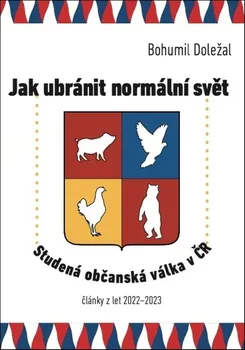 Bohumil Doležal

Jak ubránit normální svět

Studená občanská válka v ČR

články z let 2022–2023